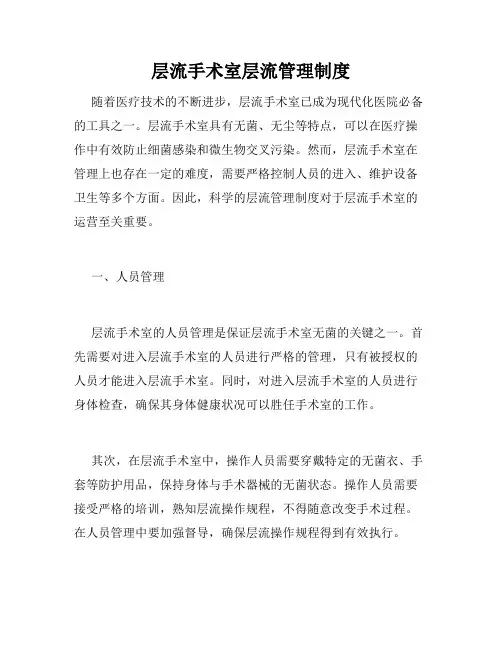 层流手术室层流管理制度

随着医疗技术的不断进步，层流手术室已成为现代化医院必备的工具之一。层流手术室具有无菌、无尘等特点，可以在医疗操作中有效防止细菌感染和微生物交叉污染。然而，层流手术室在管理上也存在一定的难度，需要严格控制人员的进入、维护设备卫生等多个方面。因此，科学的层流管理制度对于层流手术室的运营至关重要。

一、人员管理

层流手术室的人员管理是保证层流手术室无菌的关键之一。首先需要对进入层流手术室的人员进行严格的管理，只有被授权的人员才能进入层流手术室。同时，对进入层流手术室的人员进行身体检查，确保其身体健康状况可以胜任手术室的工作。

其次，在层流手术室中，操作人员需要穿戴特定的无菌衣、手套等防护用品，保持身体与手术器械的无菌状态。操作人员需要接受严格的培训，熟知层流操作规程，不得随意改变手术过程。在人员管理中要加强督导，确保层流操作规程得到有效执行。